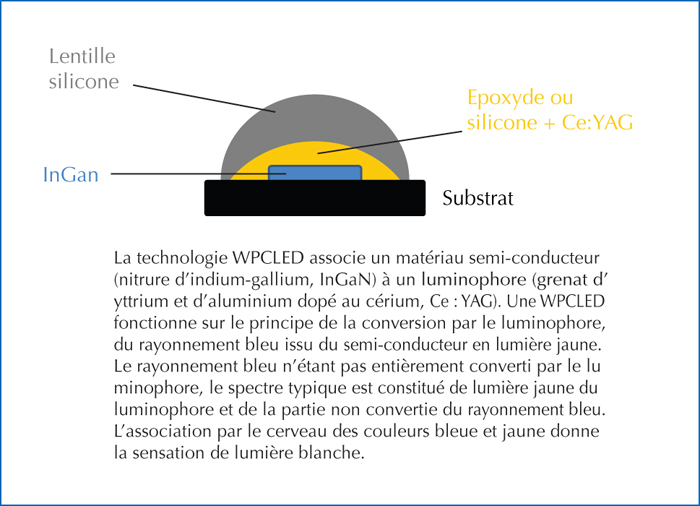 Lentille silicone

Epoxyde ou silicone + Ce:YAG

InGan

Substrat

La technologie WPCLED associe un matériau semi-conducteur (nitrure d'indium-gallium, InGaN) à un luminophore (grenat d' yttrium et d'aluminium dopé au cérium, Ce : YAG). Une WPCLED fonctionne sur le principe de la conversion par le luminophore, du rayonnement bleu issu du semi-conducteur en lumière jaune. Le rayonnement bleu n'étant pas entièrement converti par le lu minophore, le spectre typique est constitué de lumière jaune du luminophore et de la partie non convertie du rayonnement bleu. L'association par le cerveau des couleurs bleue et jaune donne la sensation de lumière blanche.